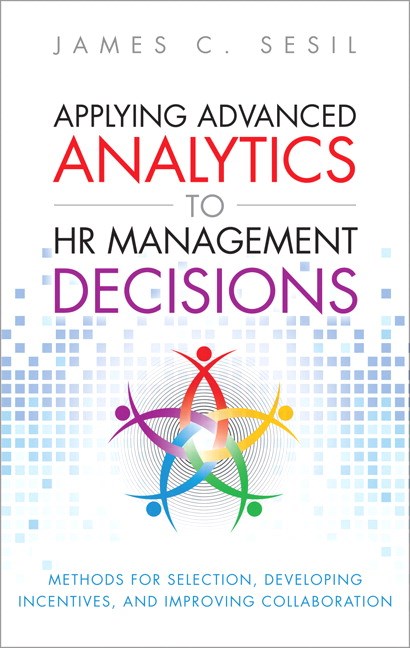 JAMES C. SESIL

APPLYING ADVANCED
ANALYTICS
TO
HR MANAGEMENT
DECISIONS

METHODS FOR SELECTION, DEVELOPING INCENTIVES, AND IMPROVING COLLABORATION